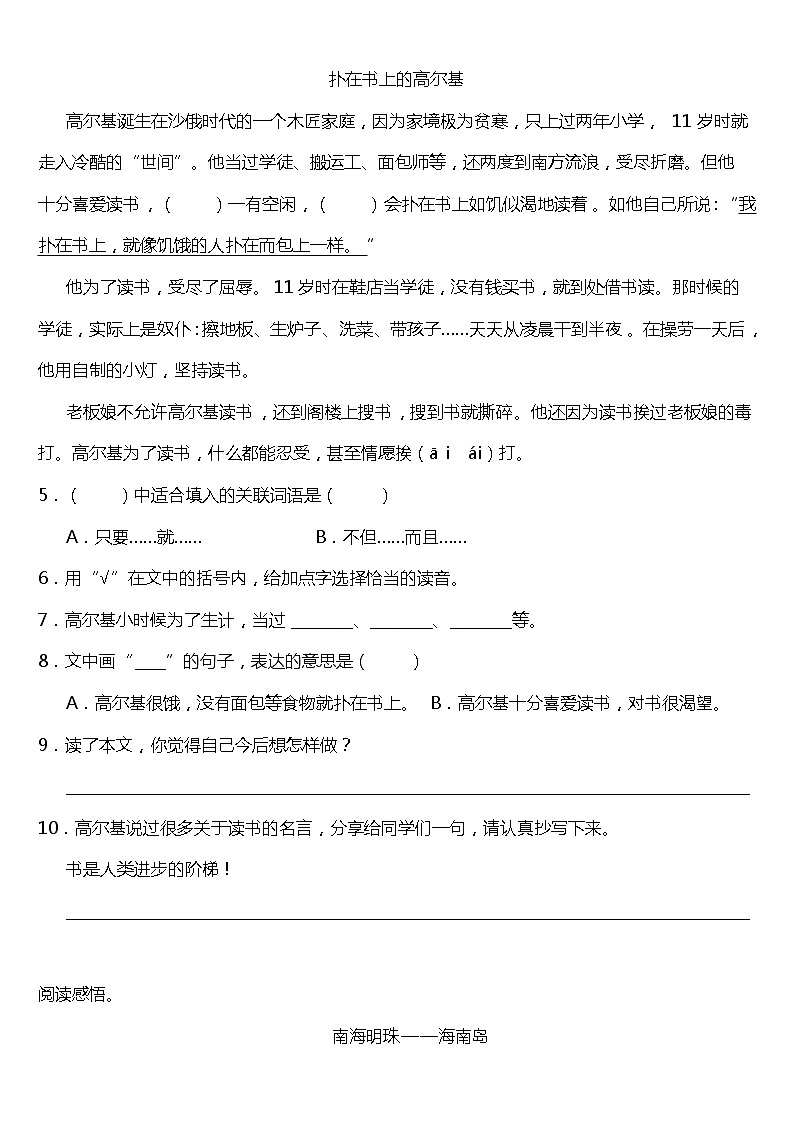 扑在书上的高尔基

高尔基诞生在沙俄时代的一个木匠家庭，因为家境极为贫寒，只上过两年小学， 11 岁时就走入冷酷的“世间”。他当过学徒、搬运工、面包师等，还两度到南方流浪，受尽折磨。但他十分喜爱读书，(　　)一有空闲，(　　)会扑在书上如饥似渴地读着。如他自己所说：“我扑在书上，就像饥饿的人扑在面包上一样。”

他为了读书，受尽了屈辱。 11 岁时在鞋店当学徒，没有钱买书，就到处借书读。那时候的学徒，实际上是奴仆：擦地板、生炉子、洗菜、带孩子……天天从凌晨干到半夜。在操劳一天后，他用自制的小灯，坚持读书。

老板娘不允许高尔基读书，还到阁楼上搜书，搜到书就撕碎。他还因为读书挨过老板娘的毒打。高尔基为了读书，什么都能忍受，甚至情愿挨（ āi　ái ）打。

5．(　　)中适合填入的关联词语是(　　)

A．只要……就……　　　　B．不但……而且……

6．用“√”在文中的括号内，给加点字选择恰当的读音。

7．高尔基小时候为了生计，当过 ________、________、________等。

8．文中画“____”的句子，表达的意思是(　　)

A．高尔基很饿，没有面包等食物就扑在书上。　B．高尔基十分喜爱读书，对书很渴望。

9．读了本文，你觉得自己今后想怎样做？

10．高尔基说过很多关于读书的名言，分享给同学们一句，请认真抄写下来。

书是人类进步的阶梯！

阅读感悟。

南海明珠——海南岛